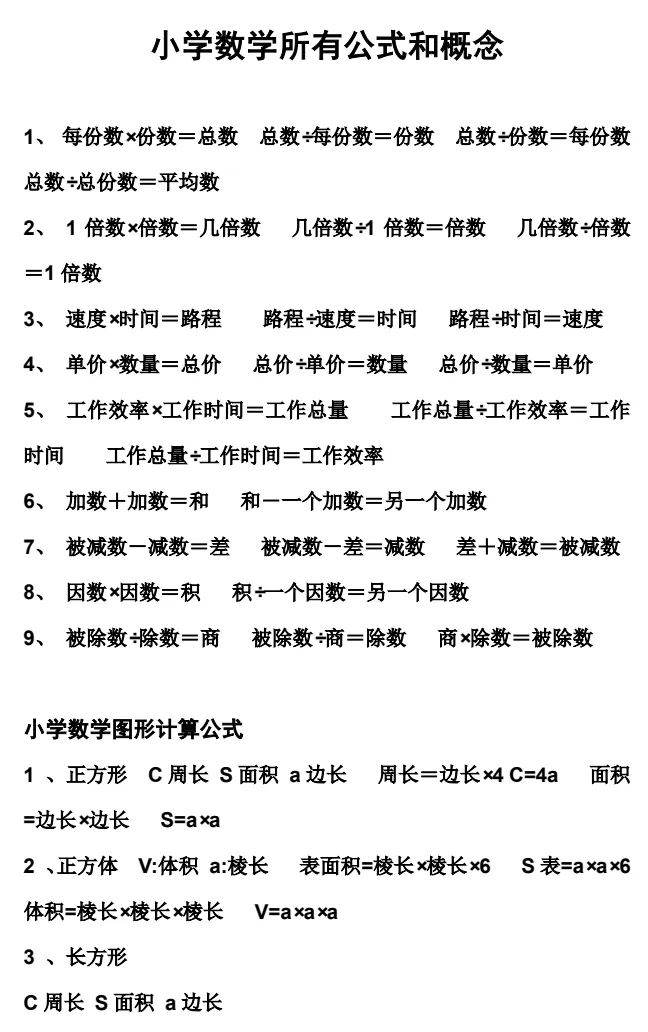 小学数学所有公式和概念

1、 每份数×份数＝总数　总数÷每份数＝份数　总数÷份数＝每份数　总数÷总份数＝平均数

2、 1 倍数×倍数＝几倍数　几倍数÷1 倍数＝倍数　几倍数÷倍数＝1 倍数

3、 速度×时间＝路程　路程÷速度＝时间　路程÷时间＝速度

4、 单价×数量＝总价　总价÷单价＝数量　总价÷数量＝单价

5、 工作效率×工作时间＝工作总量　工作总量÷工作效率＝工作时间　工作总量÷工作时间＝工作效率

6、 加数＋加数＝和　和－一个加数＝另一个加数

7、 被减数－减数＝差　被减数－差＝减数　差＋减数＝被减数

8、 因数×因数＝积　积÷一个因数＝另一个因数

9、 被除数÷除数＝商　被除数÷商＝除数　商×除数＝被除数

小学数学图形计算公式

1 、正方形　C 周长 S 面积 a 边长　周长＝边长×4 C=4a　面积=边长×边长　S=a×a

2 、正方体　V:体积 a:棱长　表面积=棱长×棱长×6　S 表=a×a×6　体积=棱长×棱长×棱长　V=a×a×a

3 、长方形

C 周长 S 面积 a 边长